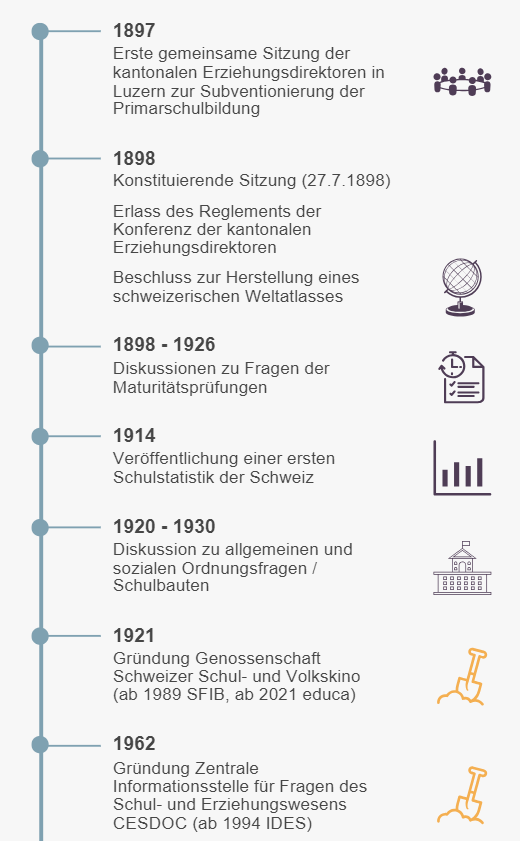 1897
Erste gemeinsame Sitzung der kantonalen Erziehungsdirektoren in Luzern zur Subventionierung der Primarschulbildung

1898
Konstituierende Sitzung (27.7.1898)

Erlass des Reglements der Konferenz der kantonalen Erziehungsdirektoren

Beschluss zur Herstellung eines schweizerischen Weltatlasses

1898 - 1926
Diskussionen zu Fragen der Maturitätsprüfungen

1914
Veröffentlichung einer ersten Schulstatistik der Schweiz

1920 - 1930
Diskussion zu allgemeinen und sozialen Ordnungsfragen / Schulbauten

1921
Gründung Genossenschaft Schweizer Schul- und Volkskino (ab 1989 SFIB, ab 2021 educa)

1962
Gründung Zentrale Informationsstelle für Fragen des Schul- und Erziehungswesens CESDOC (ab 1994 IDES)